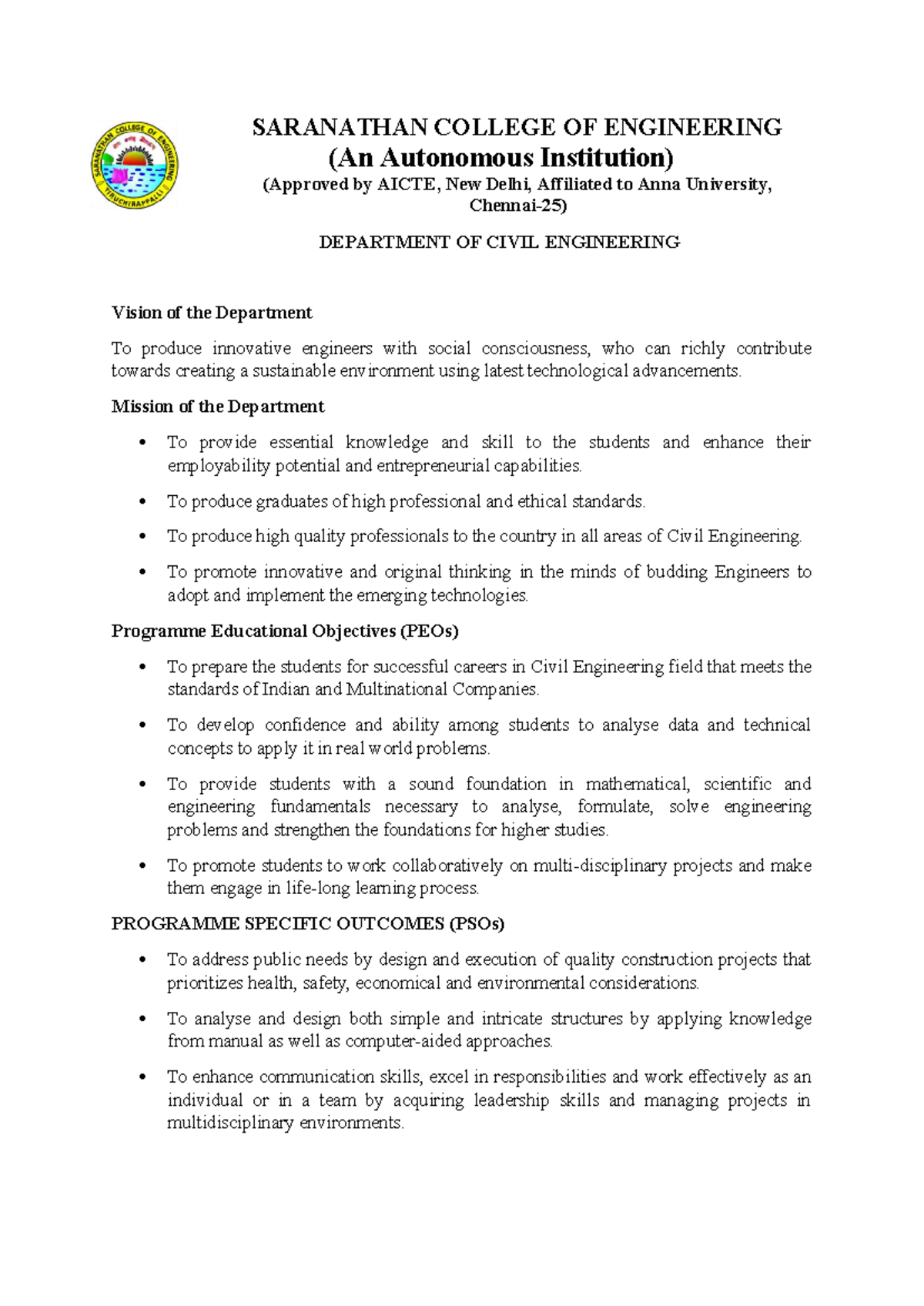 SARANATHAN COLLEGE OF ENGINEERING TIRUCHIRAPPALLI

SARANATHAN COLLEGE OF ENGINEERING
(An Autonomous Institution)
(Approved by AICTE, New Delhi, Affiliated to Anna University, Chennai-25)

DEPARTMENT OF CIVIL ENGINEERING

Vision of the Department

To produce innovative engineers with social consciousness, who can richly contribute towards creating a sustainable environment using latest technological advancements.

Mission of the Department

• To provide essential knowledge and skill to the students and enhance their employability potential and entrepreneurial capabilities.

• To produce graduates of high professional and ethical standards.

• To produce high quality professionals to the country in all areas of Civil Engineering.

• To promote innovative and original thinking in the minds of budding Engineers to adopt and implement the emerging technologies.

Programme Educational Objectives (PEOs)

• To prepare the students for successful careers in Civil Engineering field that meets the standards of Indian and Multinational Companies.

• To develop confidence and ability among students to analyse data and technical concepts to apply it in real world problems.

• To provide students with a sound foundation in mathematical, scientific and engineering fundamentals necessary to analyse, formulate, solve engineering problems and strengthen the foundations for higher studies.

• To promote students to work collaboratively on multi-disciplinary projects and make them engage in life-long learning process.

PROGRAMME SPECIFIC OUTCOMES (PSOs)

• To address public needs by design and execution of quality construction projects that prioritizes health, safety, economical and environmental considerations.

• To analyse and design both simple and intricate structures by applying knowledge from manual as well as computer-aided approaches.

• To enhance communication skills, excel in responsibilities and work effectively as an individual or in a team by acquiring leadership skills and managing projects in multidisciplinary environments.